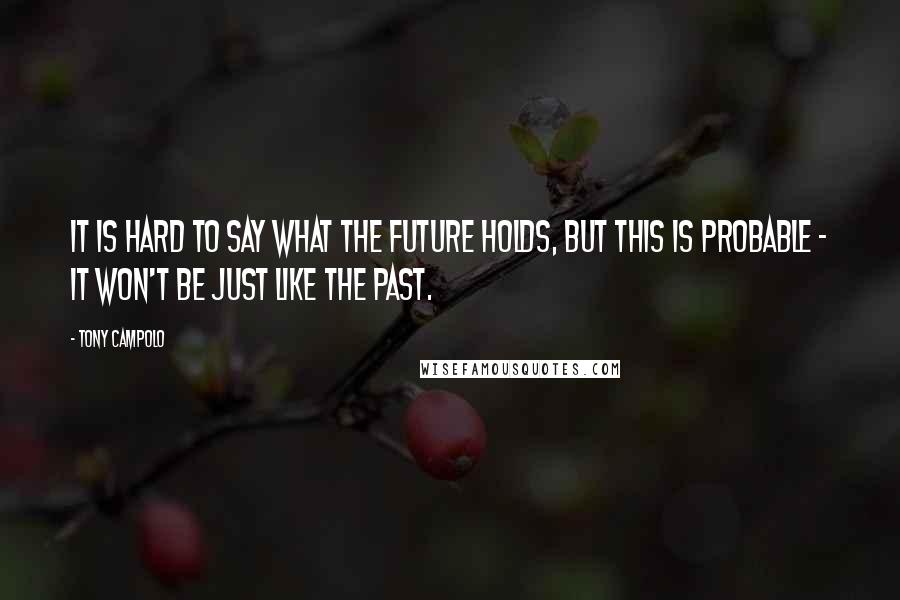 IT IS HARD TO SAY WHAT THE FUTURE HOLDS, BUT THIS IS PROBABLE - IT WON'T BE JUST LIKE THE PAST.

- TONY CAMPOLO

WISEFAMOUSQUOTES.COM